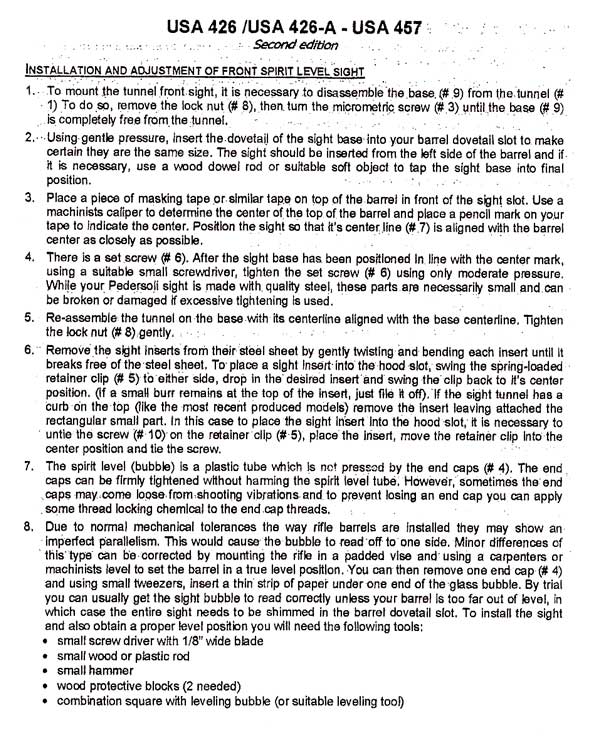 USA 426 /USA 426-A - USA 457
Second edition

INSTALLATION AND ADJUSTMENT OF FRONT SPIRIT LEVEL SIGHT

1. To mount the tunnel front sight, it is necessary to disassemble the base (# 9) from the tunnel (# 1) To do so, remove the lock nut (# 8), then turn the micrometric screw (# 3) until the base (# 9) is completely free from the tunnel.

2. Using gentle pressure, insert the dovetail of the sight base into your barrel dovetail slot to make certain they are the same size. The sight should be inserted from the left side of the barrel and if it is necessary, use a wood dowel rod or suitable soft object to tap the sight base into final position.

3. Place a piece of masking tape or similar tape on top of the barrel in front of the sight slot. Use a machinists caliper to determine the center of the top of the barrel and place a pencil mark on your tape to indicate the center. Position the sight so that it's center line (# 7) is aligned with the barrel center as closely as possible.

4. There is a set screw (# 6). After the sight base has been positioned in line with the center mark, using a suitable small screwdriver, tighten the set screw (# 6) using only moderate pressure. While your Pedersoli sight is made with quality steel, these parts are necessarily small and can be broken or damaged if excessive tightening is used.

5. Re-assemble the tunnel on the base with its centerline aligned with the base centerline. Tighten the lock nut (# 8) gently.

6. Remove the sight inserts from their steel sheet by gently twisting and bending each insert until it breaks free of the steel sheet. To place a sight insert into the hood slot, swing the spring-loaded retainer clip (# 5) to either side, drop in the desired insert and swing the clip back to it's center position. (If a small burr remains at the top of the insert, just file it off). If the sight tunnel has a curb on the top (like the most recent produced models) remove the insert leaving attached the rectangular small part. In this case to place the sight insert into the hood slot, it is necessary to untie the screw (# 10) on the retainer clip (# 5), place the insert, move the retainer clip into the center position and tie the screw.

7. The spirit level (bubble) is a plastic tube which is not pressed by the end caps (# 4). The end caps can be firmly tightened without harming the spirit level tube. However, sometimes the end caps may come loose from shooting vibrations and to prevent losing an end cap you can apply some thread locking chemical to the end cap threads.

8. Due to normal mechanical tolerances the way rifle barrels are installed they may show an imperfect parallelism. This would cause the bubble to read off to one side. Minor differences of this type can be corrected by mounting the rifle in a padded vise and using a carpenters or machinists level to set the barrel in a true level position. You can then remove one end cap (# 4) and using small tweezers, insert a thin strip of paper under one end of the glass bubble. By trial you can usually get the sight bubble to read correctly unless your barrel is too far out of level, in which case the entire sight needs to be shimmed in the barrel dovetail slot. To install the sight and also obtain a proper level position you will need the following tools:
• small screw driver with 1/8" wide blade
• small wood or plastic rod
• small hammer
• wood protective blocks (2 needed)
• combination square with leveling bubble (or suitable leveling tool)